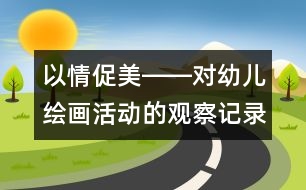 以情促美——对幼儿绘画活动的观察记录